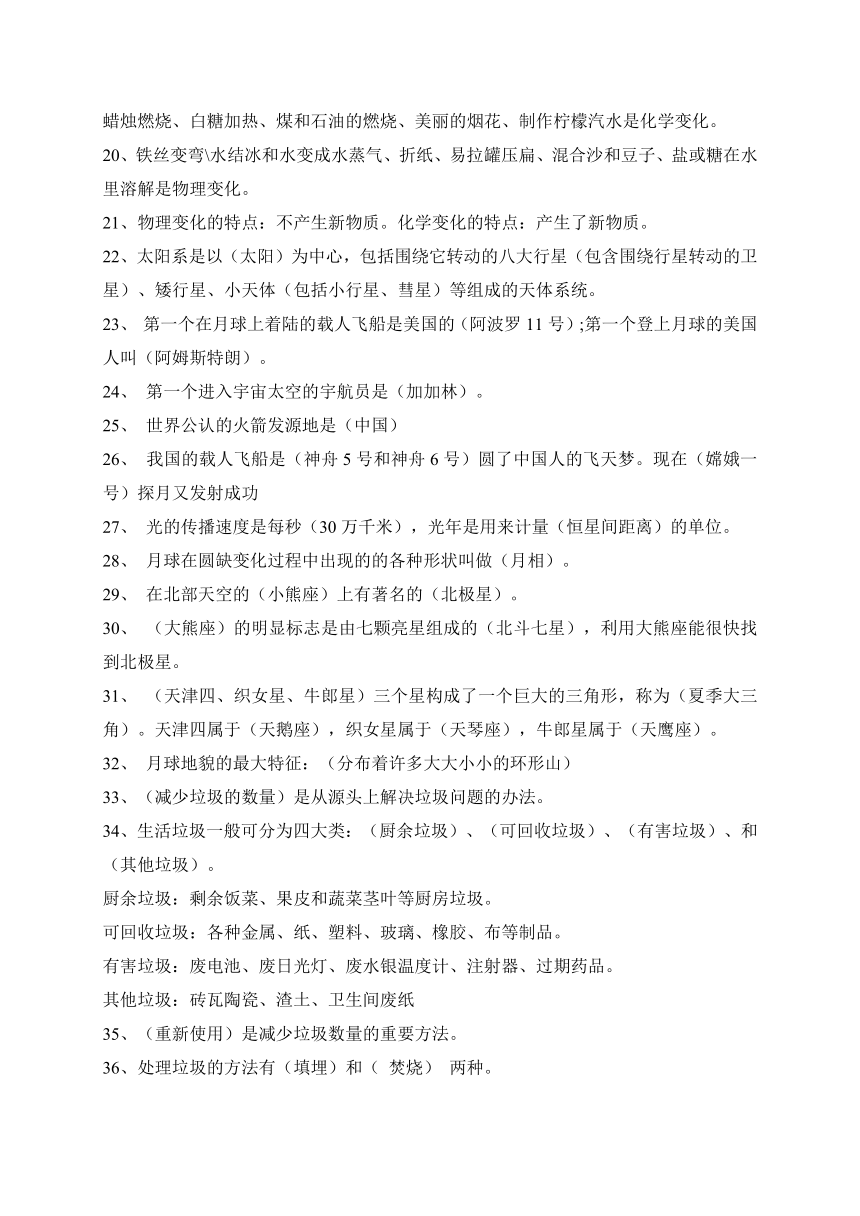 蜡烛燃烧、白糖加热、煤和石油的燃烧、美丽的烟花、制作柠檬汽水是化学变化。

20、铁丝变弯\水结冰和水变成水蒸气、折纸、易拉罐压扁、混合沙和豆子、盐或糖在水里溶解是物理变化。

21、物理变化的特点：不产生新物质。化学变化的特点：产生了新物质。

22、太阳系是以（太阳）为中心，包括围绕它转动的八大行星（包含围绕行星转动的卫星）、矮行星、小天体（包括小行星、彗星）等组成的天体系统。

23、 第一个在月球上着陆的载人飞船是美国的（阿波罗 11 号）;第一个登上月球的美国人叫（阿姆斯特朗）。

24、 第一个进入宇宙太空的宇航员是（加加林）。

25、 世界公认的火箭发源地是（中国）

26、 我国的载人飞船是（神舟 5 号和神舟 6 号）圆了中国人的飞天梦。现在（嫦娥一号）探月又发射成功

27、 光的传播速度是每秒（30 万千米），光年是用来计量（恒星间距离）的单位。

28、 月球在圆缺变化过程中出现的的各种形状叫做（月相）。

29、 在北部天空的（小熊座）上有著名的（北极星）。

30、 （大熊座）的明显标志是由七颗亮星组成的（北斗七星），利用大熊座能很快找到北极星。

31、 （天津四、织女星、牛郎星）三个星构成了一个巨大的三角形，称为（夏季大三角）。天津四属于（天鹅座），织女星属于（天琴座），牛郎星属于（天鹰座）。

32、 月球地貌的最大特征：（分布着许多大大小小的环形山）

33、（减少垃圾的数量）是从源头上解决垃圾问题的办法。

34、生活垃圾一般可分为四大类：（厨余垃圾）、（可回收垃圾）、（有害垃圾）、和（其他垃圾）。

厨余垃圾：剩余饭菜、果皮和蔬菜茎叶等厨房垃圾。

可回收垃圾：各种金属、纸、塑料、玻璃、橡胶、布等制品。

有害垃圾：废电池、废日光灯、废水银温度计、注射器、过期药品。

其他垃圾：砖瓦陶瓷、渣土、卫生间废纸

35、（重新使用）是减少垃圾数量的重要方法。

36、处理垃圾的方法有（填埋）和（ 焚烧） 两种。